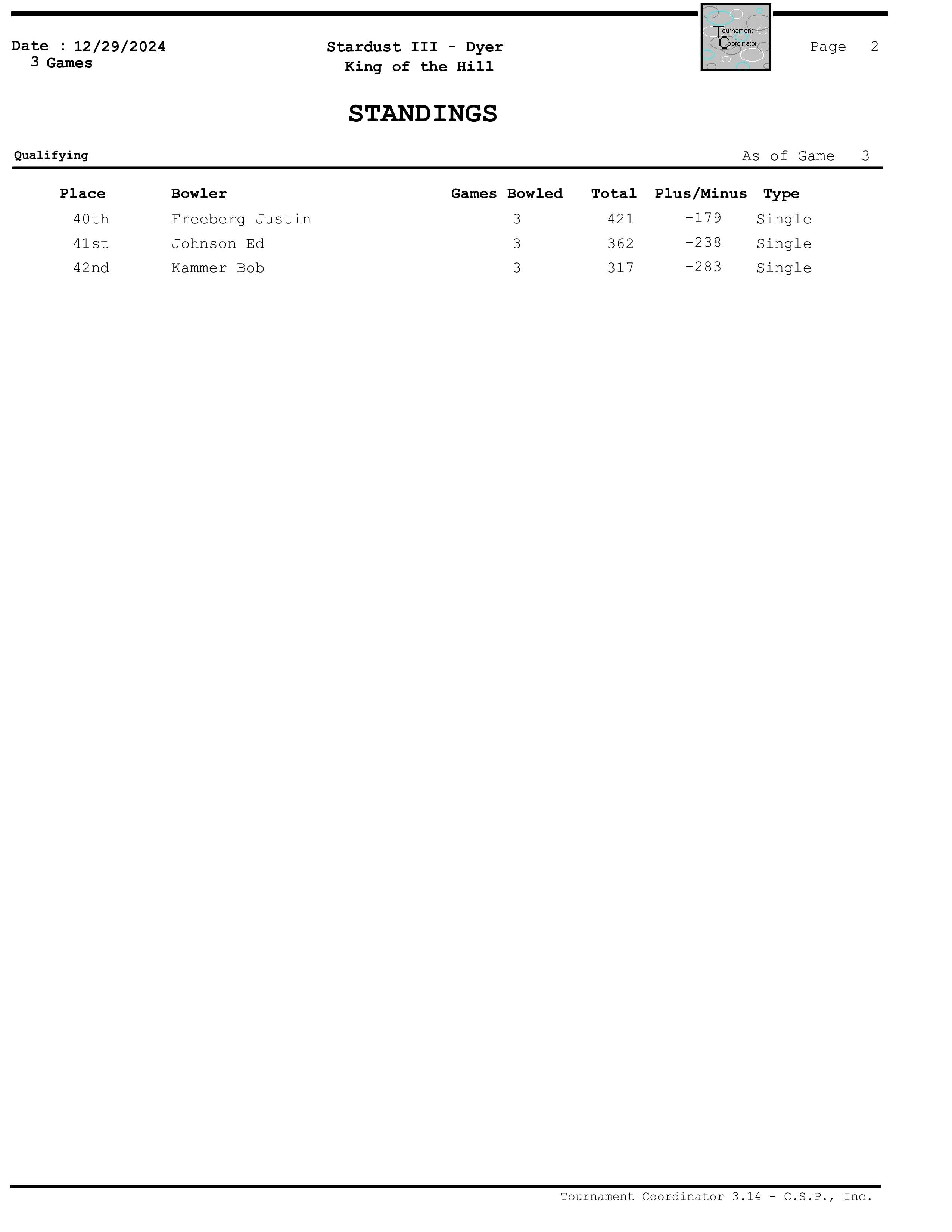 Date : 12/29/2024
3 Games

Stardust III - Dyer
King of the Hill

Tournament Coordinator

Page 2

STANDINGS

Qualifying

As of Game 3

| Place | Bowler | Games Bowled | Total | Plus/Minus | Type |
|---|---|---|---|---|---|
| 40th | Freeberg Justin | 3 | 421 | -179 | Single |
| 41st | Johnson Ed | 3 | 362 | -238 | Single |
| 42nd | Kammer Bob | 3 | 317 | -283 | Single |

Tournament Coordinator 3.14 - C.S.P., Inc.